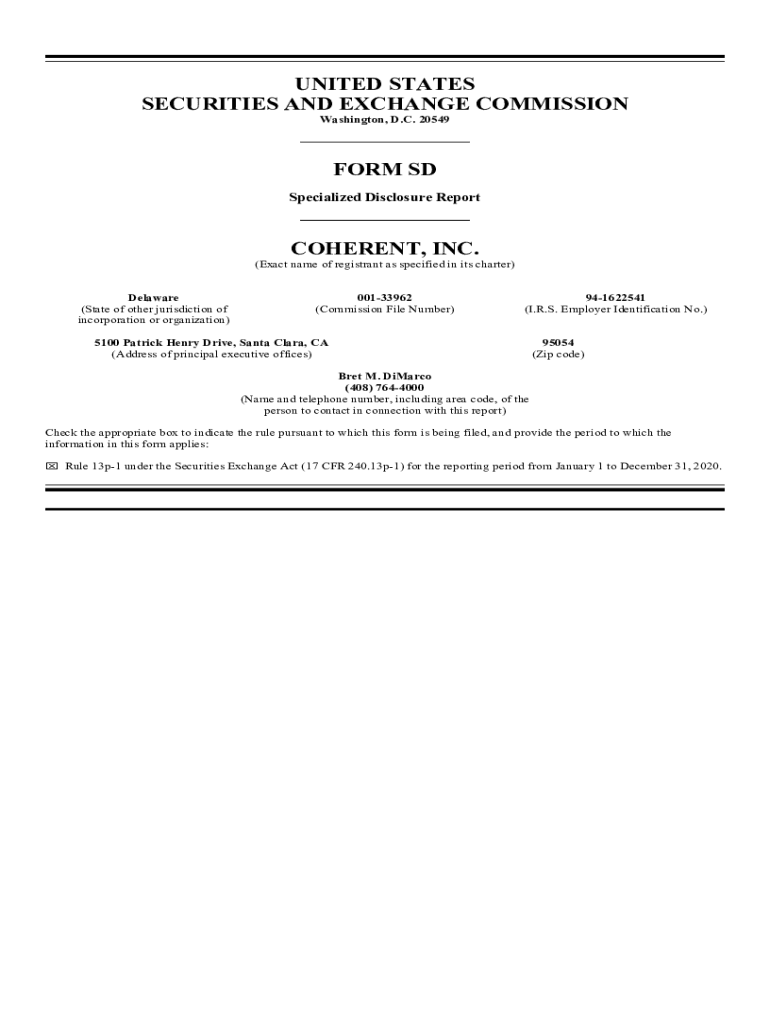 UNITED STATES
SECURITIES AND EXCHANGE COMMISSION
Washington, D.C. 20549

FORM SD

Specialized Disclosure Report

COHERENT, INC.
(Exact name of registrant as specified in its charter)

Delaware
(State of other jurisdiction of incorporation or organization)

001-33962
(Commission File Number)

94-1622541
(I.R.S. Employer Identification No.)

5100 Patrick Henry Drive, Santa Clara, CA
(Address of principal executive offices)

95054
(Zip code)

Bret M. DiMarco
(408) 764-4000
(Name and telephone number, including area code, of the person to contact in connection with this report)

Check the appropriate box to indicate the rule pursuant to which this form is being filed, and provide the period to which the information in this form applies:

☒ Rule 13p-1 under the Securities Exchange Act (17 CFR 240.13p-1) for the reporting period from January 1 to December 31, 2020.